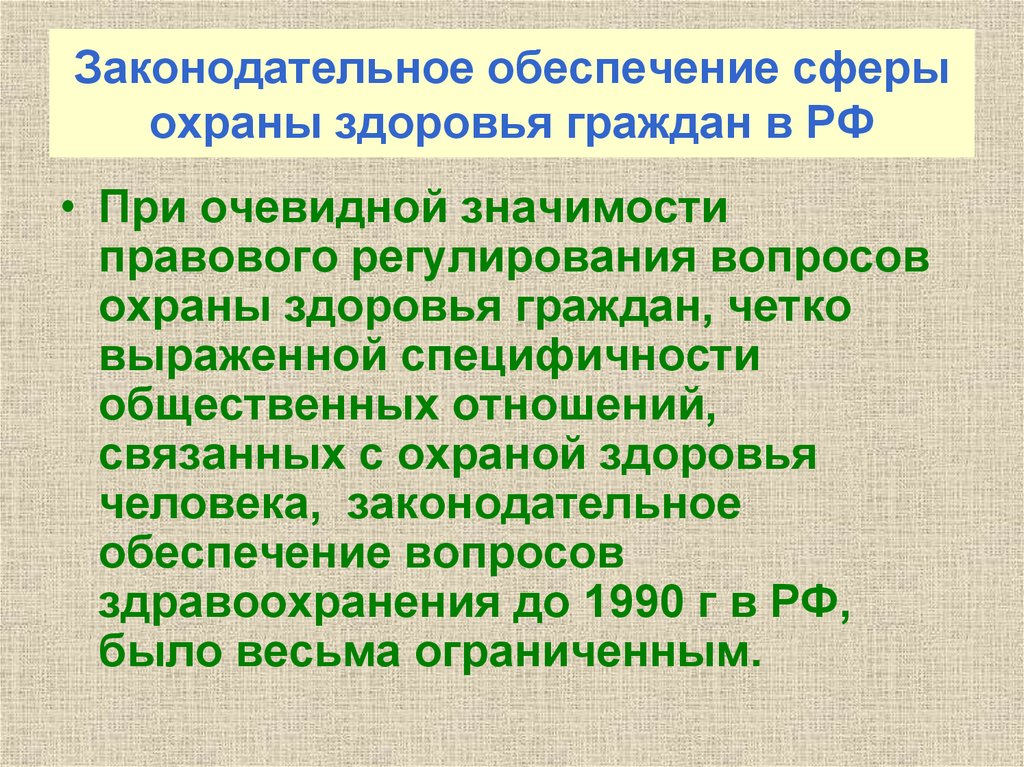 Законодательное обеспечение сферы охраны здоровья граждан в РФ

• При очевидной значимости правового регулирования вопросов охраны здоровья граждан, четко выраженной специфичности общественных отношений, связанных с охраной здоровья человека, законодательное обеспечение вопросов здравоохранения до 1990 г в РФ, было весьма ограниченным.